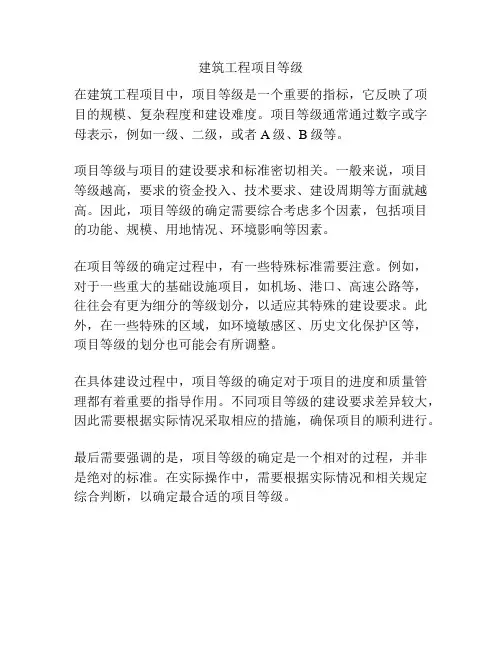 建筑工程项目等级

在建筑工程项目中，项目等级是一个重要的指标，它反映了项目的规模、复杂程度和建设难度。项目等级通常通过数字或字母表示，例如一级、二级，或者 A 级、B 级等。

项目等级与项目的建设要求和标准密切相关。一般来说，项目等级越高，要求的资金投入、技术要求、建设周期等方面就越高。因此，项目等级的确定需要综合考虑多个因素，包括项目的功能、规模、用地情况、环境影响等因素。

在项目等级的确定过程中，有一些特殊标准需要注意。例如，对于一些重大的基础设施项目，如机场、港口、高速公路等，往往会有更为细分的等级划分，以适应其特殊的建设要求。此外，在一些特殊的区域，如环境敏感区、历史文化保护区等，项目等级的划分也可能会有所调整。

在具体建设过程中，项目等级的确定对于项目的进度和质量管理都有着重要的指导作用。不同项目等级的建设要求差异较大，因此需要根据实际情况采取相应的措施，确保项目的顺利进行。

最后需要强调的是，项目等级的确定是一个相对的过程，并非是绝对的标准。在实际操作中，需要根据实际情况和相关规定综合判断，以确定最合适的项目等级。